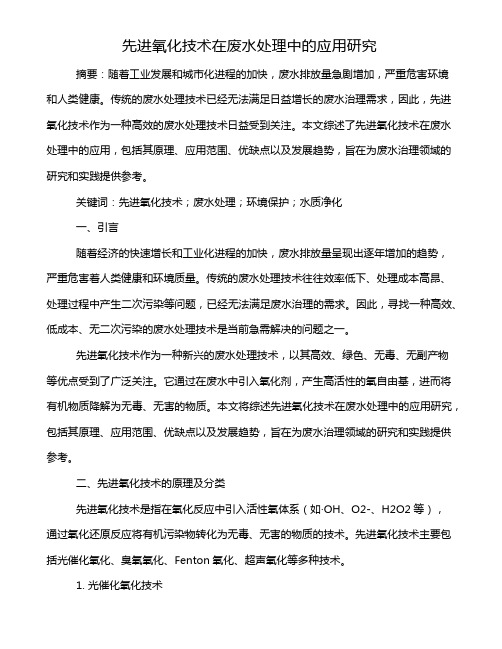 先进氧化技术在废水处理中的应用研究

摘要：随着工业发展和城市化进程的加快，废水排放量急剧增加，严重危害环境和人类健康。传统的废水处理技术已经无法满足日益增长的废水治理需求，因此，先进氧化技术作为一种高效的废水处理技术日益受到关注。本文综述了先进氧化技术在废水处理中的应用，包括其原理、应用范围、优缺点以及发展趋势，旨在为废水治理领域的研究和实践提供参考。

关键词：先进氧化技术；废水处理；环境保护；水质净化

一、引言

随着经济的快速增长和工业化进程的加快，废水排放量呈现出逐年增加的趋势，严重危害着人类健康和环境质量。传统的废水处理技术往往效率低下、处理成本高昂、处理过程中产生二次污染等问题，已经无法满足废水治理的需求。因此，寻找一种高效、低成本、无二次污染的废水处理技术是当前急需解决的问题之一。

先进氧化技术作为一种新兴的废水处理技术，以其高效、绿色、无毒、无副产物等优点受到了广泛关注。它通过在废水中引入氧化剂，产生高活性的氧自由基，进而将有机物质降解为无毒、无害的物质。本文将综述先进氧化技术在废水处理中的应用研究，包括其原理、应用范围、优缺点以及发展趋势，旨在为废水治理领域的研究和实践提供参考。

二、先进氧化技术的原理及分类

先进氧化技术是指在氧化反应中引入活性氧体系（如·OH、O2-、H2O2 等），通过氧化还原反应将有机污染物转化为无毒、无害的物质的技术。先进氧化技术主要包括光催化氧化、臭氧氧化、Fenton 氧化、超声氧化等多种技术。

1. 光催化氧化技术